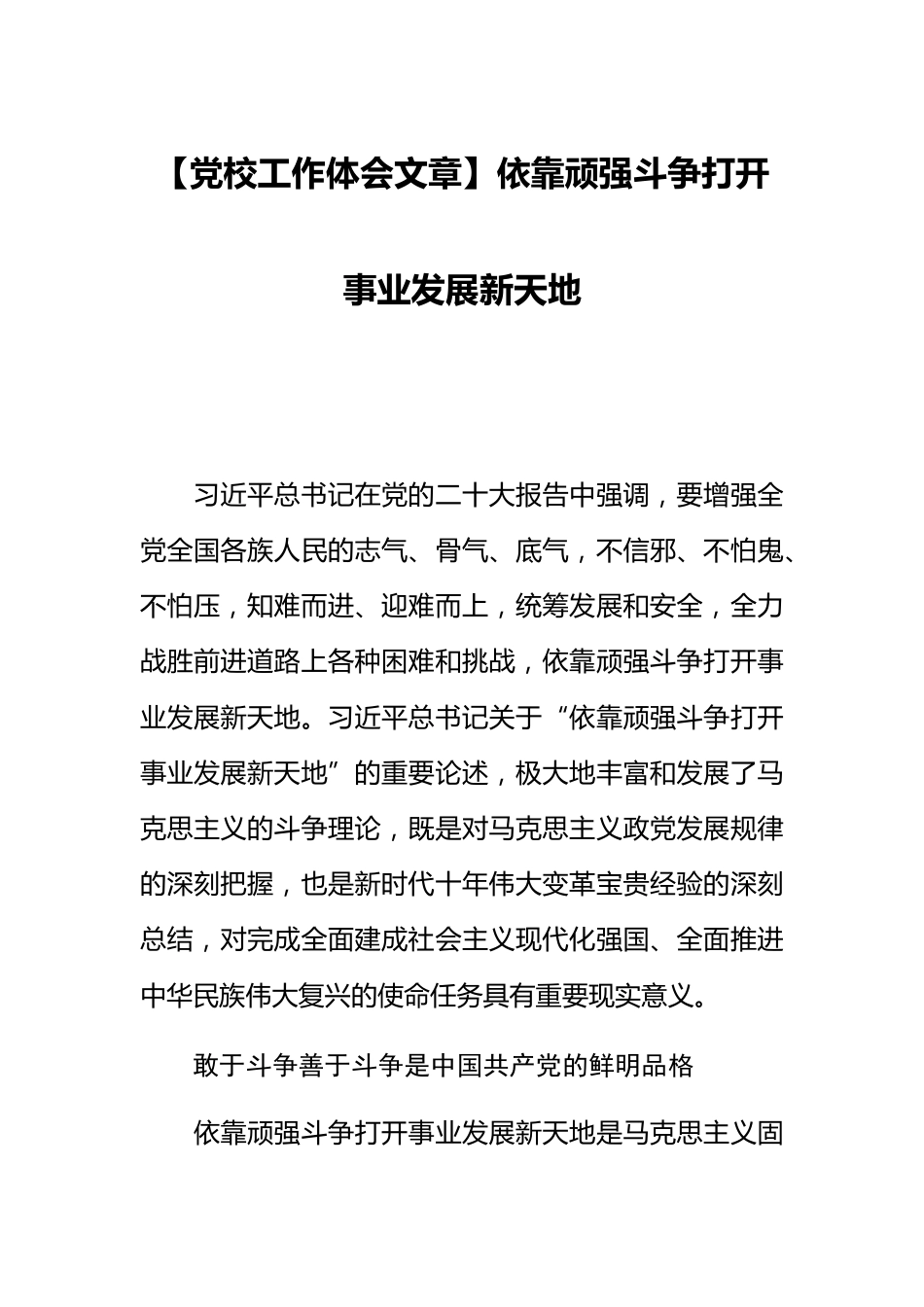 【党校工作体会文章】依靠顽强斗争打开事业发展新天地

习近平总书记在党的二十大报告中强调，要增强全党全国各族人民的志气、骨气、底气，不信邪、不怕鬼、不怕压，知难而进、迎难而上，统筹发展和安全，全力战胜前进道路上各种困难和挑战，依靠顽强斗争打开事业发展新天地。习近平总书记关于“依靠顽强斗争打开事业发展新天地”的重要论述，极大地丰富和发展了马克思主义的斗争理论，既是对马克思主义政党发展规律的深刻把握，也是新时代十年伟大变革宝贵经验的深刻总结，对完成全面建成社会主义现代化强国、全面推进中华民族伟大复兴的使命任务具有重要现实意义。

敢于斗争善于斗争是中国共产党的鲜明品格

依靠顽强斗争打开事业发展新天地是马克思主义固